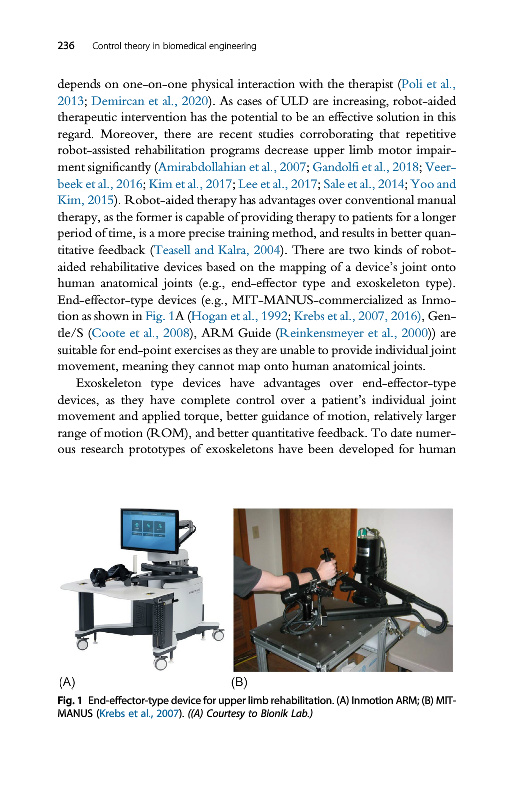 236 Control theory in biomedical engineering

depends on one-on-one physical interaction with the therapist (Poli et al., 2013; Demircan et al., 2020). As cases of ULD are increasing, robot-aided therapeutic intervention has the potential to be an effective solution in this regard. Moreover, there are recent studies corroborating that repetitive robot-assisted rehabilitation programs decrease upper limb motor impairment significantly (Amirabdollahian et al., 2007; Gandolfi et al., 2018; Veerbeek et al., 2016; Kim et al., 2017; Lee et al., 2017; Sale et al., 2014; Yoo and Kim, 2015). Robot-aided therapy has advantages over conventional manual therapy, as the former is capable of providing therapy to patients for a longer period of time, is a more precise training method, and results in better quantitative feedback (Teasell and Kalra, 2004). There are two kinds of robot-aided rehabilitative devices based on the mapping of a device's joint onto human anatomical joints (e.g., end-effector type and exoskeleton type). End-effector-type devices (e.g., MIT-MANUS-commercialized as Inmotion as shown in Fig. 1A (Hogan et al., 1992; Krebs et al., 2007, 2016), Gentle/S (Coote et al., 2008), ARM Guide (Reinkensmeyer et al., 2000)) are suitable for end-point exercises as they are unable to provide individual joint movement, meaning they cannot map onto human anatomical joints.

Exoskeleton type devices have advantages over end-effector-type devices, as they have complete control over a patient's individual joint movement and applied torque, better guidance of motion, relatively larger range of motion (ROM), and better quantitative feedback. To date numerous research prototypes of exoskeletons have been developed for human

(A)
(B)

Fig. 1 End-effector-type device for upper limb rehabilitation. (A) Inmotion ARM; (B) MIT-MANUS (Krebs et al., 2007). ((A) Courtesy to Bionik Lab.)